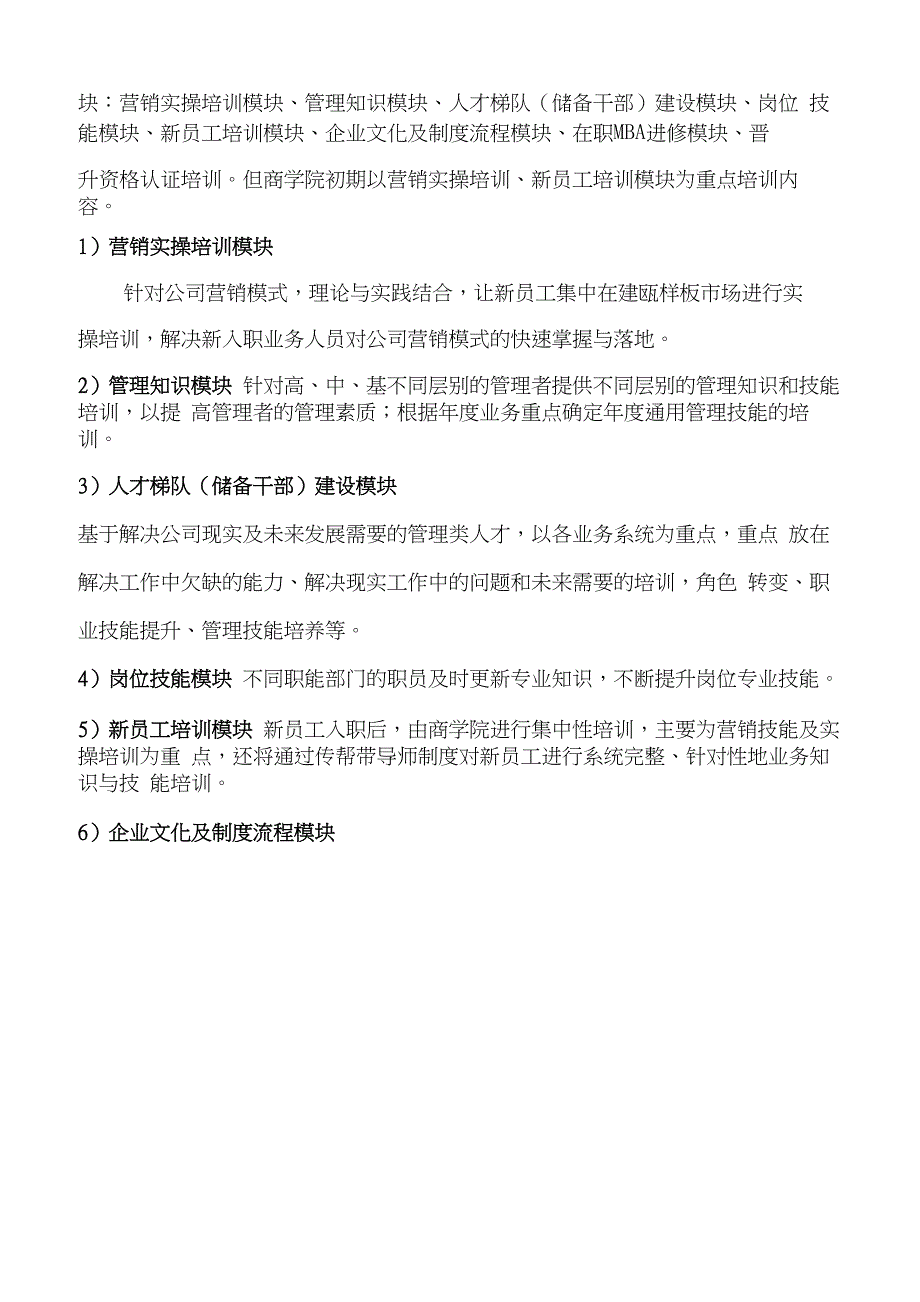 块：营销实操培训模块、管理知识模块、人才梯队（储备干部）建设模块、岗位 技能模块、新员工培训模块、企业文化及制度流程模块、在职MBA进修模块、晋

升资格认证培训。但商学院初期以营销实操培训、新员工培训模块为重点培训内容。

1）营销实操培训模块

针对公司营销模式，理论与实践结合，让新员工集中在建瓯样板市场进行实

操培训，解决新入职业务人员对公司营销模式的快速掌握与落地。

2）管理知识模块 针对高、中、基不同层别的管理者提供不同层别的管理知识和技能培训，以提 高管理者的管理素质；根据年度业务重点确定年度通用管理技能的培训。

3）人才梯队（储备干部）建设模块

基于解决公司现实及未来发展需要的管理类人才，以各业务系统为重点，重点 放在

解决工作中欠缺的能力、解决现实工作中的问题和未来需要的培训，角色 转变、职

业技能提升、管理技能培养等。

4）岗位技能模块 不同职能部门的职员及时更新专业知识，不断提升岗位专业技能。

5）新员工培训模块 新员工入职后，由商学院进行集中性培训，主要为营销技能及实操培训为重 点，还将通过传帮带导师制度对新员工进行系统完整、针对性地业务知识与技 能培训。

6）企业文化及制度流程模块